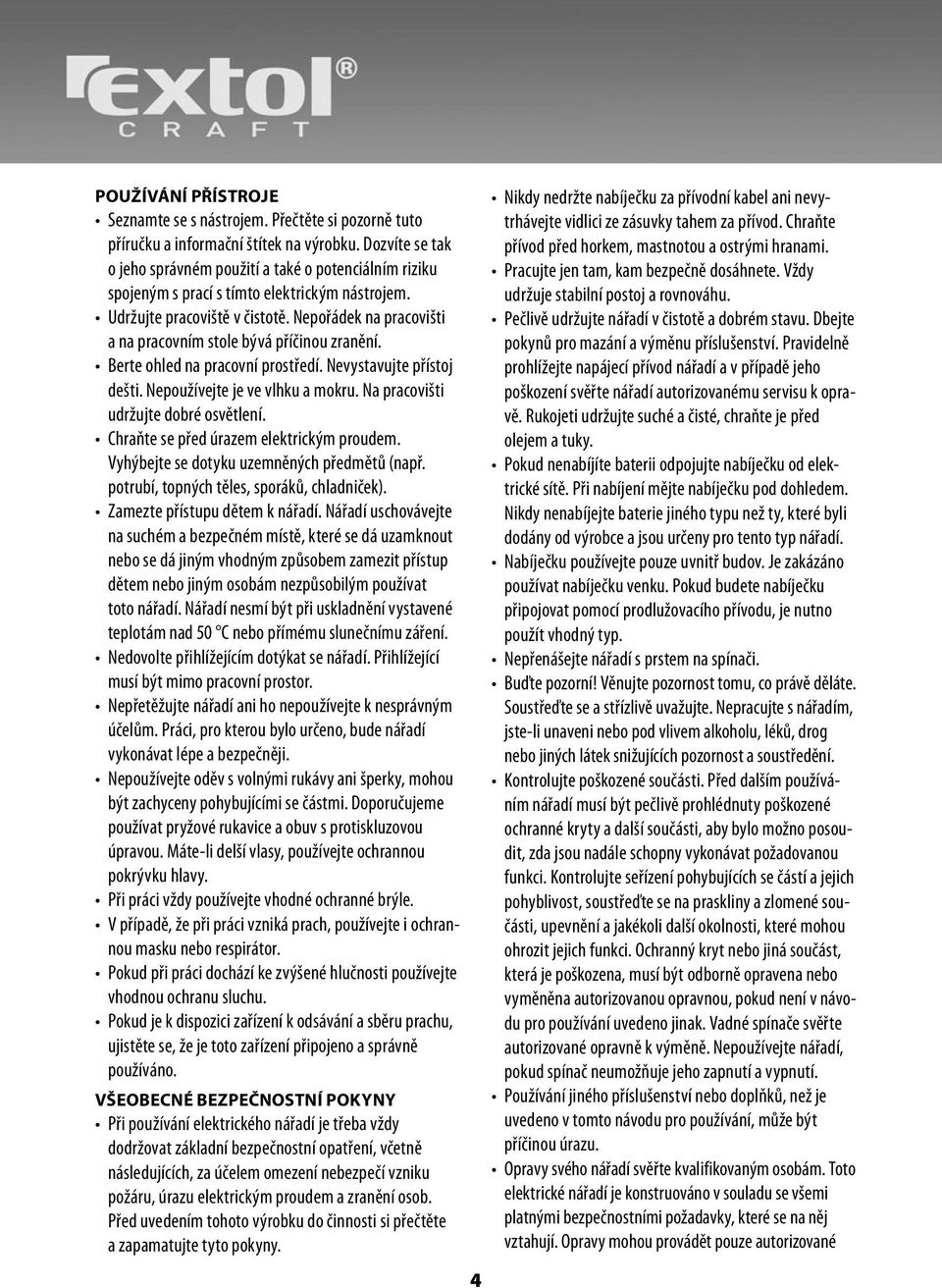 extol®
CRAFT

POUŽÍVÁNÍ PŘÍSTROJE
• Seznamte se s nástrojem. Přečtěte si pozorně tuto příručku a informační štítek na výrobku. Dozvíte se tak o jeho správném použití a také o potenciálním riziku spojeným s prací s tímto elektrickým nástrojem.
• Udržujte pracoviště v čistotě. Nepořádek na pracovišti a na pracovním stole bývá příčinou zranění.
• Berte ohled na pracovní prostředí. Nevystavujte přístoj dešti. Nepoužívejte je ve vlhku a mokru. Na pracovišti udržujte dobré osvětlení.
• Chraňte se před úrazem elektrickým proudem. Vyhýbejte se dotyku uzemněných předmětů (např. potrubí, topných těles, sporáků, chladniček).
• Zamezte přístupu dětem k nářadí. Nářadí uschovávejte na suchém a bezpečném místě, které se dá uzamknout nebo se dá jiným vhodným způsobem zamezit přístup dětem nebo jiným osobám nezpůsobilým používat toto nářadí. Nářadí nesmí být při uskladnění vystavené teplotám nad 50 °C nebo přímému slunečnímu záření.
• Nedovolte přihlížejícím dotýkat se nářadí. Přihlížející musí být mimo pracovní prostor.
• Nepřetěžujte nářadí ani ho nepoužívejte k nesprávným účelům. Práci, pro kterou bylo určeno, bude nářadí vykonávat lépe a bezpečněji.
• Nepoužívejte oděv s volnými rukávy ani šperky, mohou být zachyceny pohybujícími se částmi. Doporučujeme používat pryžové rukavice a obuv s protiskluzovou úpravou. Máte-li delší vlasy, používejte ochrannou pokrývku hlavy.
• Při práci vždy používejte vhodné ochranné brýle.
• V případě, že při práci vzniká prach, používejte i ochrannou masku nebo respirátor.
• Pokud při práci dochází ke zvýšené hlučnosti používejte vhodnou ochranu sluchu.
• Pokud je k dispozici zařízení k odsávání a sběru prachu, ujistěte se, že je toto zařízení připojeno a správně používáno.

VŠEOBECNÉ BEZPEČNOSTNÍ POKYNY
• Při používání elektrického nářadí je třeba vždy dodržovat základní bezpečnostní opatření, včetně následujících, za účelem omezení nebezpečí vzniku požáru, úrazu elektrickým proudem a zranění osob. Před uvedením tohoto výrobku do činnosti si přečtěte a zapamatujte tyto pokyny.

• Nikdy nedržte nabíječku za přívodní kabel ani nevytrhávejte vidlici ze zásuvky tahem za přívod. Chraňte přívod před horkem, mastnotou a ostrými hranami.
• Pracujte jen tam, kam bezpečně dosáhnete. Vždy udržuje stabilní postoj a rovnováhu.
• Pečlivě udržujte nářadí v čistotě a dobrém stavu. Dbejte pokynů pro mazání a výměnu příslušenství. Pravidelně prohlížejte napájecí přívod nářadí a v případě jeho poškození svěřte nářadí autorizovanému servisu k opravě. Rukojeti udržujte suché a čisté, chraňte je před olejem a tuky.
• Pokud nenabíjíte baterii odpojujte nabíječku od elektrické sítě. Při nabíjení mějte nabíječku pod dohledem. Nikdy nenabíjejte baterie jiného typu než ty, které byli dodány od výrobce a jsou určeny pro tento typ nářadí.
• Nabíječku používejte pouze uvnitř budov. Je zakázáno používat nabíječku venku. Pokud budete nabíječku připojovat pomocí prodlužovacího přívodu, je nutno použít vhodný typ.
• Nepřenášejte nářadí s prstem na spínači.
• Buďte pozorní! Věnujte pozornost tomu, co právě děláte. Soustřeďte se a střízlivě uvažujte. Nepracujte s nářadím, jste-li unaveni nebo pod vlivem alkoholu, léků, drog nebo jiných látek snižujících pozornost a soustředění.
• Kontrolujte poškozené součásti. Před dalším používáním nářadí musí být pečlivě prohlédnuty poškozené ochranné kryty a další součásti, aby bylo možno posoudit, zda jsou nadále schopny vykonávat požadovanou funkci. Kontrolujte seřízení pohybujících se částí a jejich pohyblivost, soustřeďte se na praskliny a zlomené součásti, upevnění a jakékoli další okolnosti, které mohou ohrozit jejich funkci. Ochranný kryt nebo jiná součást, která je poškozena, musí být odborně opravena nebo vyměněna autorizovanou opravnou, pokud není v návodu pro používání uvedeno jinak. Vadné spínače svěřte autorizované opravně k výměně. Nepoužívejte nářadí, pokud spínač neumožňuje jeho zapnutí a vypnutí.
• Používání jiného příslušenství nebo doplňků, než je uvedeno v tomto návodu pro používání, může být příčinou úrazu.
• Opravy svého nářadí svěřte kvalifikovaným osobám. Toto elektrické nářadí je konstruováno v souladu se všemi platnými bezpečnostními požadavky, které se na něj vztahují. Opravy mohou provádět pouze autorizované

4